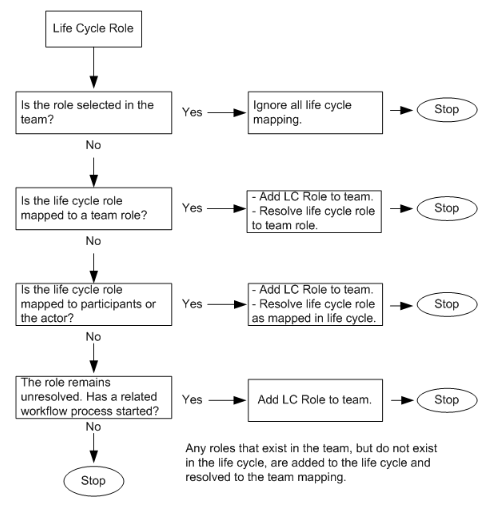 Life Cycle Role

Is the role selected in the team?

Yes

Ignore all life cycle mapping.

Stop

No

Is the life cycle role mapped to a team role?

Yes

- Add LC Role to team.
- Resolve life cycle role to team role.

Stop

No

Is the life cycle role mapped to participants or the actor?

Yes

- Add LC Role to team.
- Resolve life cycle role as mapped in life cycle.

Stop

No

The role remains unresolved. Has a related workflow process started?

Yes

Add LC Role to team.

Stop

No

Stop

Any roles that exist in the team, but do not exist in the life cycle, are added to the life cycle and resolved to the team mapping.